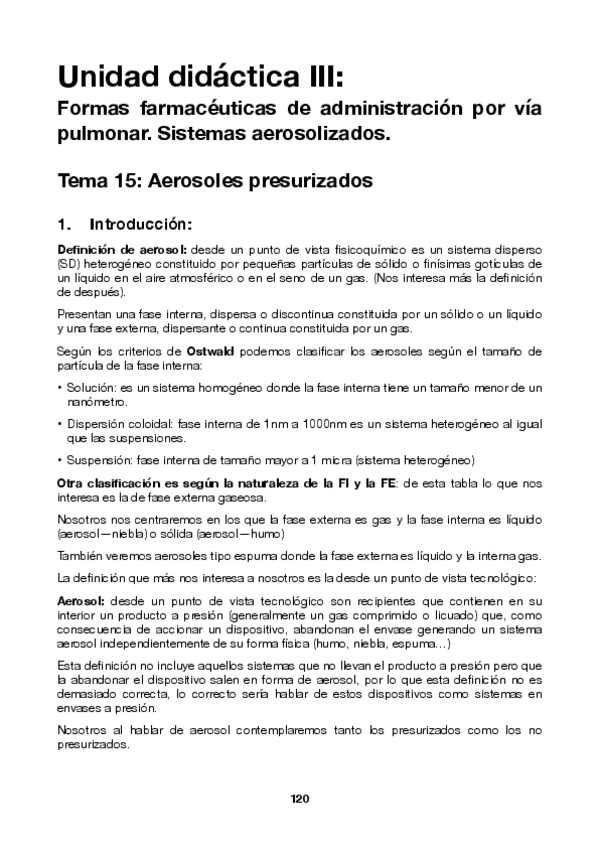 Unidad didáctica III:

Formas farmacéuticas de administración por vía pulmonar. Sistemas aerosolizados.

Tema 15: Aerosoles presurizados

1. Introducción:

Definición de aerosol: desde un punto de vista fisicoquímico es un sistema disperso (SD) heterogéneo constituido por pequeñas partículas de sólido o finísimas gotículas de un líquido en el aire atmosférico o en el seno de un gas. (Nos interesa más la definición de después).

Presentan una fase interna, dispersa o discontinua constituida por un sólido o un líquido y una fase externa, dispersante o continua constituida por un gas.

Según los criterios de Ostwald podemos clasificar los aerosoles según el tamaño de partícula de la fase interna:

• Solución: es un sistema homogéneo donde la fase interna tiene un tamaño menor de un nanómetro.

• Dispersión coloidal: fase interna de 1nm a 1000nm es un sistema heterogéneo al igual que las suspensiones.

• Suspensión: fase interna de tamaño mayor a 1 micra (sistema heterogéneo)

Otra clasificación es según la naturaleza de la FI y la FE: de esta tabla lo que nos interesa es la de fase externa gaseosa.

Nosotros nos centraremos en los que la fase externa es gas y la fase interna es líquido (aerosol—niebla) o sólida (aerosol—humo)

También veremos aerosoles tipo espuma donde la fase externa es líquido y la interna gas.

La definición que más nos interesa a nosotros es la desde un punto de vista tecnológico:

Aerosol: desde un punto de vista tecnológico son recipientes que contienen en su interior un producto a presión (generalmente un gas comprimido o licuado) que, como consecuencia de accionar un dispositivo, abandonan el envase generando un sistema aerosol independientemente de su forma física (humo, niebla, espuma…)

Esta definición no incluye aquellos sistemas que no llevan el producto a presión pero que la abandonar el dispositivo salen en forma de aerosol, por lo que esta definición no es demasiado correcta, lo correcto sería hablar de estos dispositivos como sistemas en envases a presión.

Nosotros al hablar de aerosol contemplaremos tanto los presurizados como los no presurizados.

120